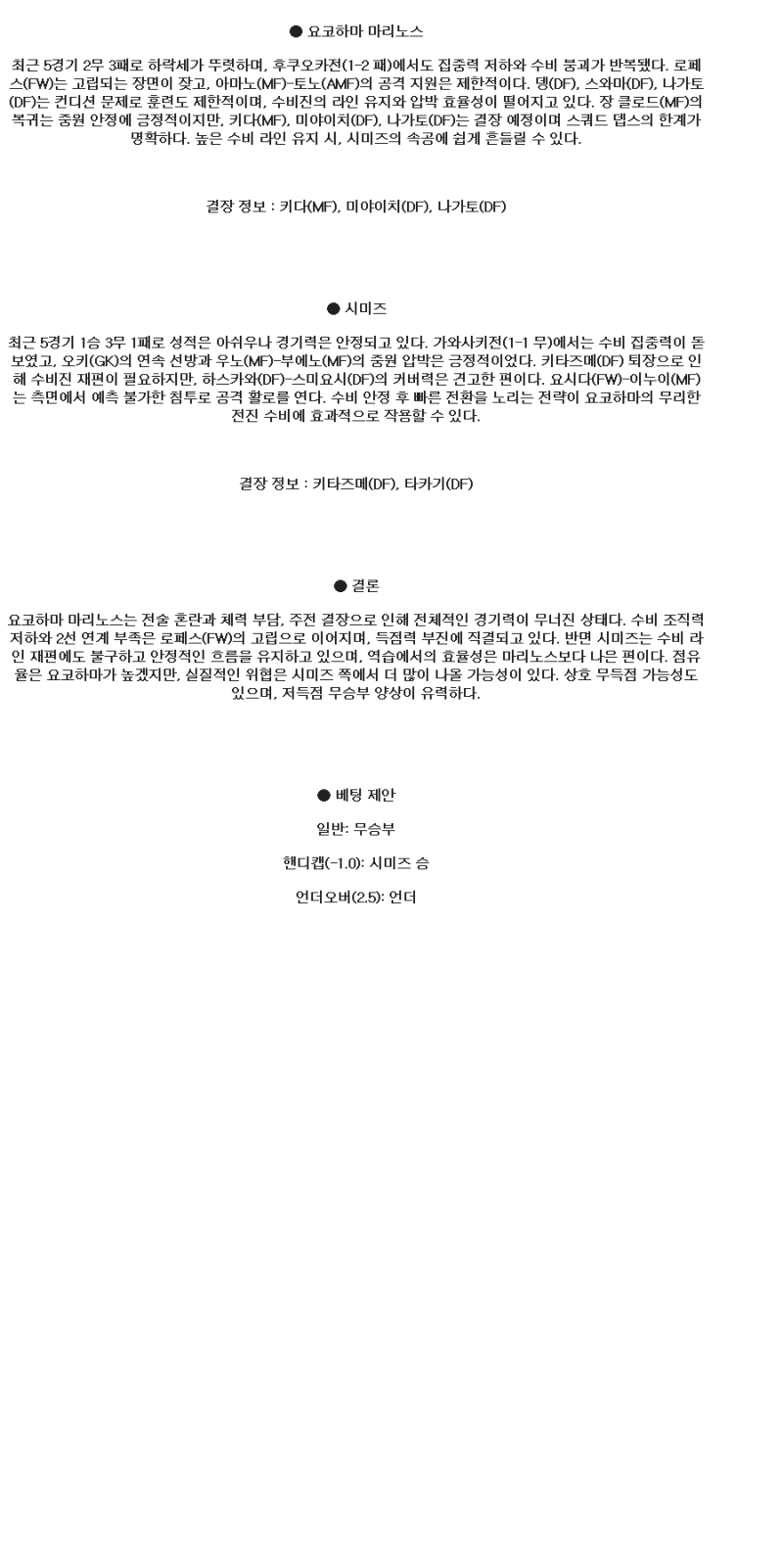 ● 요코하마 마리노스

최근 5경기 2무 3패로 하락세가 뚜렷하며, 후쿠오카전(1-2 패)에서도 집중력 저하와 수비 붕괴가 반복됐다. 로페스(FW)는 고립되는 장면이 잦고, 아마노(MF)-토노(AMF)의 공격 지원은 제한적이다. 뎅(DF), 스와마(DF), 나가토(DF)는 컨디션 문제로 훈련도 제한적이며, 수비진의 라인 유지와 압박 효율성이 떨어지고 있다. 장 클로드(MF)의 복귀는 중원 안정에 긍정적이지만, 키다(MF), 미야이치(DF), 나가토(DF)는 결장 예정이며 스쿼드 뎁스의 한계가 명확하다. 높은 수비 라인 유지 시, 시미즈의 속공에 쉽게 흔들릴 수 있다.

결장 정보 : 키다(MF), 미야이치(DF), 나가토(DF)

● 시미즈

최근 5경기 1승 3무 1패로 성적은 아쉬우나 경기력은 안정되고 있다. 가와사키전(1-1 무)에서는 수비 집중력이 돋보였고, 오키(GK)의 연속 선방과 우노(MF)-부에노(MF)의 중원 압박은 긍정적이었다. 키타즈메(DF) 퇴장으로 인해 수비진 재편이 필요하지만, 하스카와(DF)-스미요시(DF)의 커버력은 견고한 편이다. 요시다(FW)-이누이(MF)는 측면에서 예측 불가한 침투로 공격 활로를 연다. 수비 안정 후 빠른 전환을 노리는 전략이 요코하마의 무리한 전진 수비에 효과적으로 작용할 수 있다.

결장 정보 : 키타즈메(DF), 타카기(DF)

● 결론

요코하마 마리노스는 전술 혼란과 체력 부담, 주전 결장으로 인해 전체적인 경기력이 무너진 상태다. 수비 조직력 저하와 2선 연계 부족은 로페스(FW)의 고립으로 이어지며, 득점력 부진에 직결되고 있다. 반면 시미즈는 수비 라인 재편에도 불구하고 안정적인 흐름을 유지하고 있으며, 역습에서의 효율성은 마리노스보다 나은 편이다. 점유율은 요코하마가 높겠지만, 실질적인 위협은 시미즈 쪽에서 더 많이 나올 가능성이 있다. 상호 무득점 가능성도 있으며, 저득점 무승부 양상이 유력하다.

● 베팅 제안

일반: 무승부

핸디캡(-1.0): 시미즈 승

언더오버(2.5): 언더